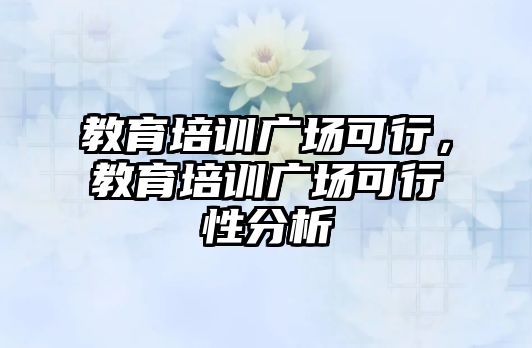 教育培训广场可行，教育培训广场可行性分析